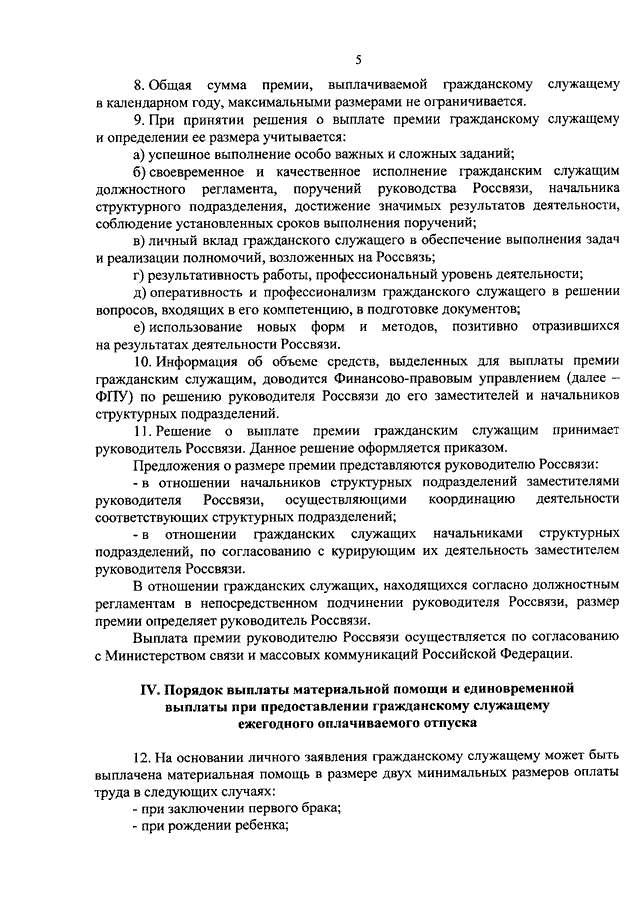 5

8. Общая сумма премии, выплачиваемой гражданскому служащему в календарном году, максимальными размерами не ограничивается.

9. При принятии решения о выплате премии гражданскому служащему и определении ее размера учитывается:

а) успешное выполнение особо важных и сложных заданий;

б) своевременное и качественное исполнение гражданским служащим должностного регламента, поручений руководства Россвязи, начальника структурного подразделения, достижение значимых результатов деятельности, соблюдение установленных сроков выполнения поручений;

в) личный вклад гражданского служащего в обеспечение выполнения задач и реализации полномочий, возложенных на Россвязь;

г) результативность работы, профессиональный уровень деятельности;

д) оперативность и профессионализм гражданского служащего в решении вопросов, входящих в его компетенцию, в подготовке документов;

е) использование новых форм и методов, позитивно отразившихся на результатах деятельности Россвязи.

10. Информация об объеме средств, выделенных для выплаты премии гражданским служащим, доводится Финансово-правовым управлением (далее – ФПУ) по решению руководителя Россвязи до его заместителей и начальников структурных подразделений.

11. Решение о выплате премии гражданским служащим принимает руководитель Россвязи. Данное решение оформляется приказом.

Предложения о размере премии представляются руководителю Россвязи:

- в отношении начальников структурных подразделений заместителями руководителя Россвязи, осуществляющими координацию деятельности соответствующих структурных подразделений;

- в отношении гражданских служащих начальниками структурных подразделений, по согласованию с курирующим их деятельность заместителем руководителя Россвязи.

В отношении гражданских служащих, находящихся согласно должностным регламентам в непосредственном подчинении руководителя Россвязи, размер премии определяет руководитель Россвязи.

Выплата премии руководителю Россвязи осуществляется по согласованию с Министерством связи и массовых коммуникаций Российской Федерации.

IV. Порядок выплаты материальной помощи и единовременной выплаты при предоставлении гражданскому служащему ежегодного оплачиваемого отпуска

12. На основании личного заявления гражданскому служащему может быть выплачена материальная помощь в размере двух минимальных размеров оплаты труда в следующих случаях:

- при заключении первого брака;

- при рождении ребенка;